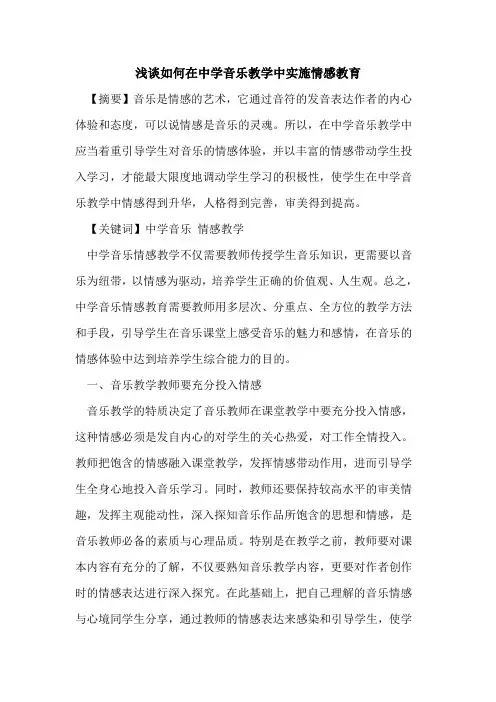 浅谈如何在中学音乐教学中实施情感教育

【摘要】音乐是情感的艺术，它通过音符的发音表达作者的内心体验和态度，可以说情感是音乐的灵魂。所以，在中学音乐教学中应当着重引导学生对音乐的情感体验，并以丰富的情感带动学生投入学习，才能最大限度地调动学生学习的积极性，使学生在中学音乐教学中情感得到升华，人格得到完善，审美得到提高。

【关键词】中学音乐 情感教学

中学音乐情感教学不仅需要教师传授学生音乐知识，更需要以音乐为纽带，以情感为驱动，培养学生正确的价值观、人生观。总之，中学音乐情感教育需要教师用多层次、分重点、全方位的教学方法和手段，引导学生在音乐课堂上感受音乐的魅力和感情，在音乐的情感体验中达到培养学生综合能力的目的。

一、音乐教学教师要充分投入情感

音乐教学的特质决定了音乐教师在课堂教学中要充分投入情感，这种情感必须是发自内心的对学生的关心热爱，对工作全情投入。教师把饱含的情感融入课堂教学，发挥情感带动作用，进而引导学生全身心地投入音乐学习。同时，教师还要保持较高水平的审美情趣，发挥主观能动性，深入探知音乐作品所饱含的思想和情感，是音乐教师必备的素质与心理品质。特别是在教学之前，教师要对课本内容有充分的了解，不仅要熟知音乐教学内容，更要对作者创作时的情感表达进行深入探究。在此基础上，把自己理解的音乐情感与心境同学生分享，通过教师的情感表达来感染和引导学生，使学